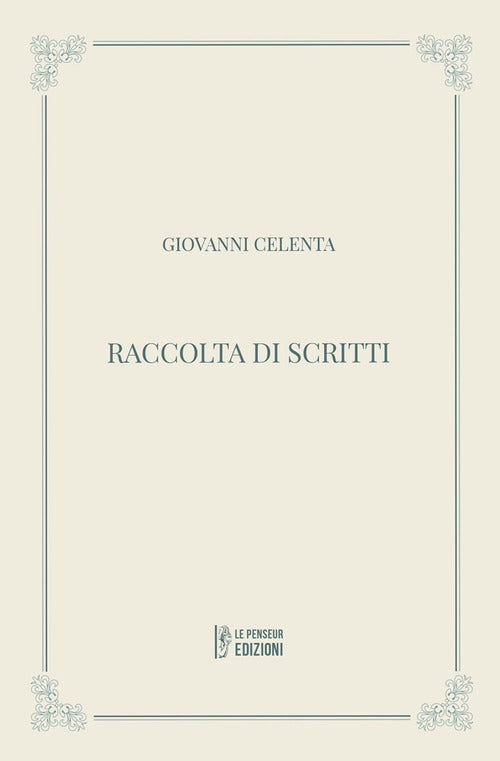 GIOVANNI CELENTA

RACCOLTA DI SCRITTI

LE PENSEUR
EDIZIONI